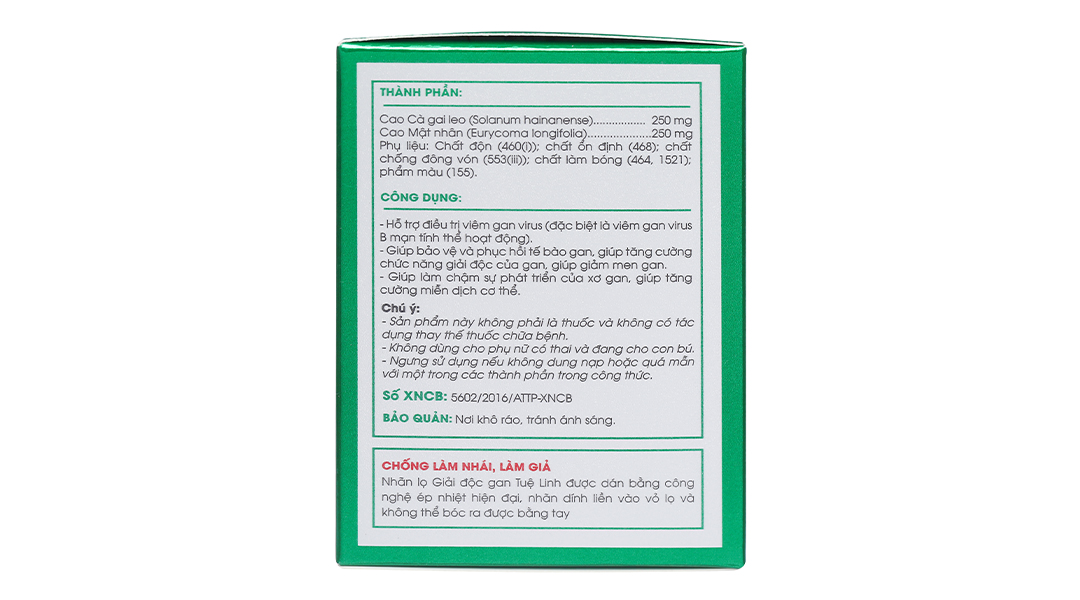 THÀNH PHẦN:

Cao Cà gai leo (Solanum hainanense) 250 mg
Cao Mật nhân (Eurycoma longifolia) 250 mg
Phụ liệu: Chất độn (460(i)); chất ổn định (468); chất chống đông vón (553(iii)); chất làm bóng (464, 1521); phẩm màu (155).

CÔNG DỤNG:

- Hỗ trợ điều trị viêm gan virus (đặc biệt là viêm gan virus B mạn tính thể hoạt động).
- Giúp bảo vệ và phục hồi tế bào gan, giúp tăng cường chức năng giải độc của gan, giúp giảm men gan.
- Giúp làm chậm sự phát triển của xơ gan, giúp tăng cường miễn dịch cơ thể.

Chú ý:
- Sản phẩm này không phải là thuốc và không có tác dụng thay thế thuốc chữa bệnh.
- Không dùng cho phụ nữ có thai và đang cho con bú.
- Ngưng sử dụng nếu không dung nạp hoặc quá mẫn với một trong các thành phần trong công thức.

Số XNCB: 5602/2016/ATTP-XNCB

BẢO QUẢN: Nơi khô ráo, tránh ánh sáng.

CHỐNG LÀM NHÁI, LÀM GIẢ
Nhãn lọ Giải độc gan Tuệ Linh được dán bằng công nghệ ép nhiệt hiện đại, nhãn dính liền vào vỏ lọ và không thể bóc ra được bằng tay